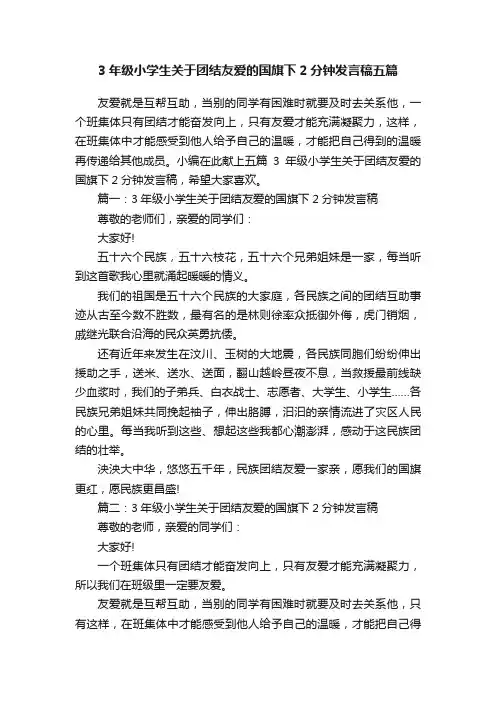 3 年级小学生关于团结友爱的国旗下 2 分钟发言稿五篇

友爱就是互帮互助，当别的同学有困难时就要及时去关系他，一个班集体只有团结才能奋发向上，只有友爱才能充满凝聚力，这样，在班集体中才能感受到他人给予自己的温暖，才能把自己得到的温暖再传递给其他成员。小编在此献上五篇 3 年级小学生关于团结友爱的国旗下 2 分钟发言稿，希望大家喜欢。

篇一：3 年级小学生关于团结友爱的国旗下 2 分钟发言稿

尊敬的老师们，亲爱的同学们：

大家好!

五十六个民族，五十六枝花，五十六个兄弟姐妹是一家，每当听到这首歌我心里就涌起暖暖的情义。

我们的祖国是五十六个民族的大家庭，各民族之间的团结互助事迹从古至今数不胜数，最有名的是林则徐率众抵御外侮，虎门销烟，戚继光联合沿海的民众英勇抗倭。

还有近年来发生在汶川、玉树的大地震，各民族同胞们纷纷伸出援助之手，送米、送水、送面，翻山越岭昼夜不息，当救援最前线缺少血浆时，我们的子弟兵、白衣战士、志愿者、大学生、小学生……各民族兄弟姐妹共同挽起袖子，伸出胳膊，汩汩的亲情流进了灾区人民的心里。每当我听到这些、想起这些我都心潮澎湃，感动于这民族团结的壮举。

泱泱大中华，悠悠五千年，民族团结友爱一家亲，愿我们的国旗更红，愿民族更昌盛!

篇二：3 年级小学生关于团结友爱的国旗下 2 分钟发言稿

尊敬的老师，亲爱的同学们：

大家好!

一个班集体只有团结才能奋发向上，只有友爱才能充满凝聚力，所以我们在班级里一定要友爱。

友爱就是互帮互助，当别的同学有困难时就要及时去关系他，只有这样，在班集体中才能感受到他人给予自己的温暖，才能把自己得